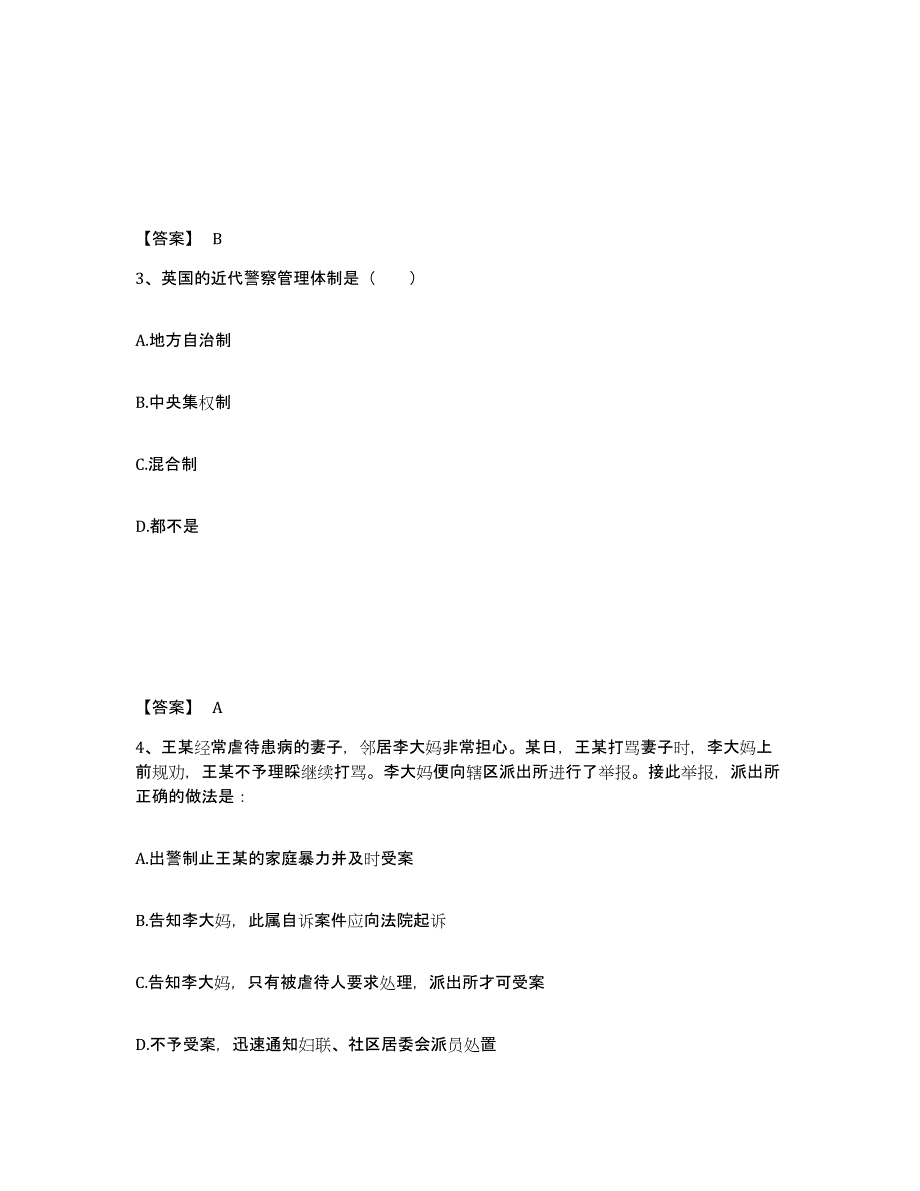 【答案】 B

3、英国的近代警察管理体制是（　　）

A.地方自治制

B.中央集权制

C.混合制

D.都不是

【答案】 A

4、王某经常虐待患病的妻子，邻居李大妈非常担心。某日，王某打骂妻子时，李大妈上前规劝，王某不予理睬继续打骂。李大妈便向辖区派出所进行了举报。接此举报，派出所正确的做法是：

A.出警制止王某的家庭暴力并及时受案

B.告知李大妈，此属自诉案件应向法院起诉

C.告知李大妈，只有被虐待人要求处理，派出所才可受案

D.不予受案，迅速通知妇联、社区居委会派员处置